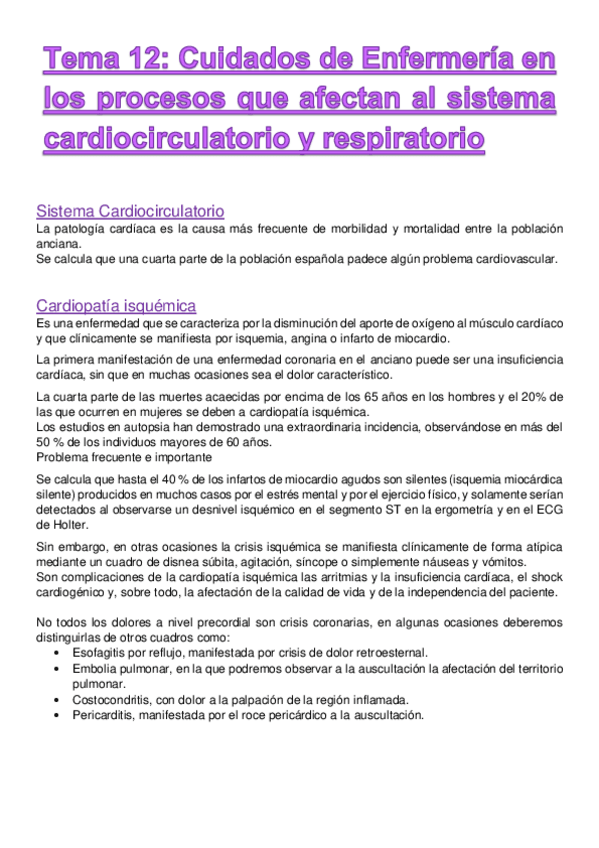 Tema 12: Cuidados de Enfermería en los procesos que afectan al sistema cardiocirculatorio y respiratorio

Sistema Cardiocirculatorio
La patología cardíaca es la causa más frecuente de morbilidad y mortalidad entre la población anciana.
Se calcula que una cuarta parte de la población española padece algún problema cardiovascular.

Cardiopatía isquémica
Es una enfermedad que se caracteriza por la disminución del aporte de oxígeno al músculo cardíaco y que clínicamente se manifiesta por isquemia, angina o infarto de miocardio.

La primera manifestación de una enfermedad coronaria en el anciano puede ser una insuficiencia cardíaca, sin que en muchas ocasiones sea el dolor característico.

La cuarta parte de las muertes acaecidas por encima de los 65 años en los hombres y el 20% de las que ocurren en mujeres se deben a cardiopatía isquémica.
Los estudios en autopsia han demostrado una extraordinaria incidencia, observándose en más del 50 % de los individuos mayores de 60 años.
Problema frecuente e importante

Se calcula que hasta el 40 % de los infartos de miocardio agudos son silentes (isquemia miocárdica silente) producidos en muchos casos por el estrés mental y por el ejercicio físico, y solamente serían detectados al observarse un desnivel isquémico en el segmento ST en la ergometría y en el ECG de Holter.

Sin embargo, en otras ocasiones la crisis isquémica se manifiesta clínicamente de forma atípica mediante un cuadro de disnea súbita, agitación, síncope o simplemente náuseas y vómitos.
Son complicaciones de la cardiopatía isquémica las arritmias y la insuficiencia cardíaca, el shock cardiogénico y, sobre todo, la afectación de la calidad de vida y de la independencia del paciente.

No todos los dolores a nivel precordial son crisis coronarias, en algunas ocasiones deberemos distinguirlas de otros cuadros como:
• Esofagitis por reflujo, manifestada por crisis de dolor retroesternal.
• Embolia pulmonar, en la que podremos observar a la auscultación la afectación del territorio pulmonar.
• Costocondritis, con dolor a la palpación de la región inflamada.
• Pericarditis, manifestada por el roce pericárdico a la auscultación.